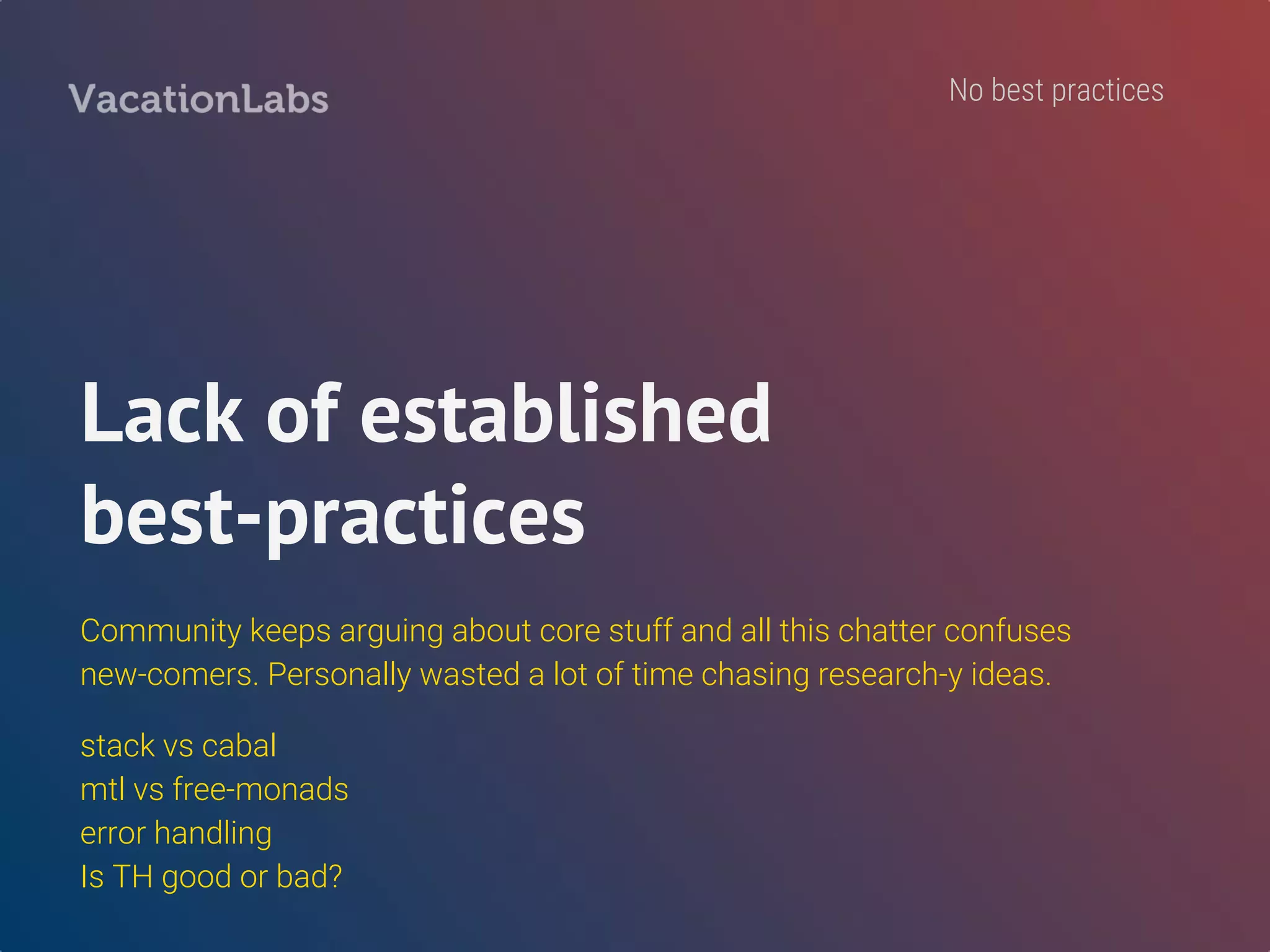 VacationLabs

No best practices

Lack of established best-practices

Community keeps arguing about core stuff and all this chatter confuses new-comers. Personally wasted a lot of time chasing research-y ideas.

stack vs cabal
mtl vs free-monads
error handling
Is TH good or bad?